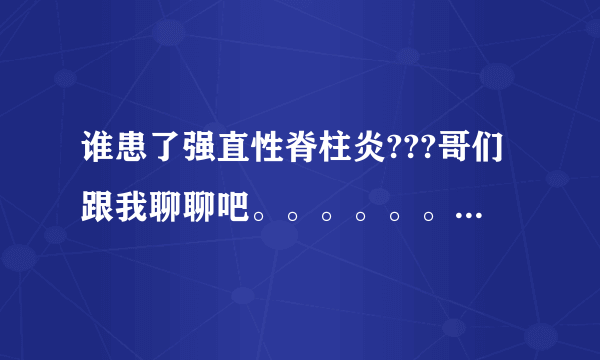 谁患了强直性脊柱炎???哥们跟我聊聊吧。。。。。。…